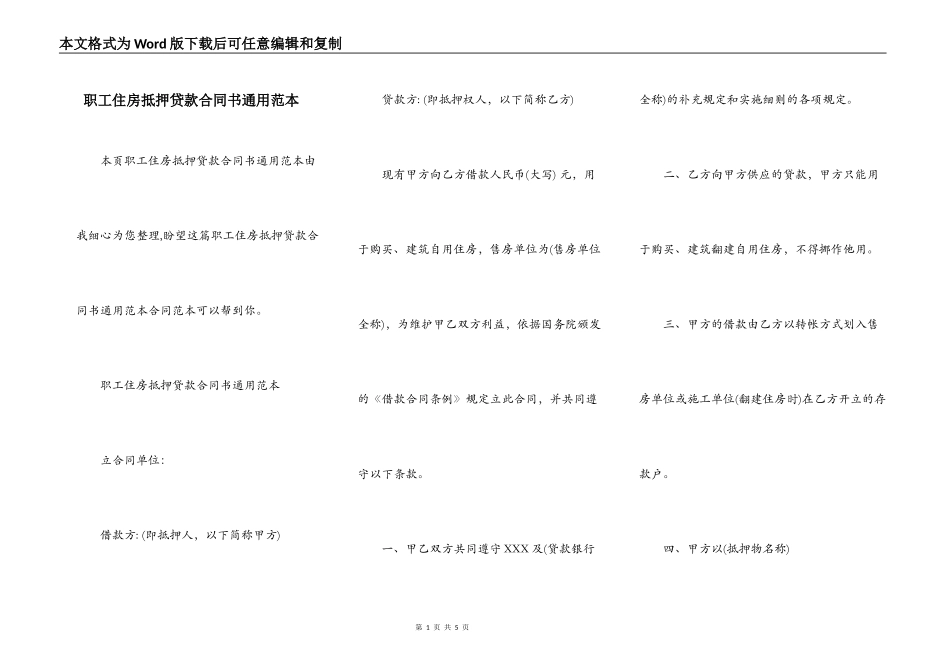 本文格式为Word版下载后可任意编辑和复制

职工住房抵押贷款合同书通用范本

本页职工住房抵押贷款合同书通用范本由我细心为您整理,盼望这篇职工住房抵押贷款合同书通用范本合同范本可以帮到你。

职工住房抵押贷款合同书通用范本

立合同单位:

借款方: (即抵押人，以下简称甲方)

贷款方: (即抵押权人，以下简称乙方)

现有甲方向乙方借款人民币(大写) 元，用于购买、建筑自用住房，售房单位为(售房单位全称)，为维护甲乙双方利益，依据国务院颁发的《借款合同条例》规定立此合同，并共同遵守以下条款。

一、甲乙双方共同遵守XXX及(贷款银行全称)的补充规定和实施细则的各项规定。

二、乙方向甲方供应的贷款，甲方只能用于购买、建筑翻建自用住房，不得挪作他用。

三、甲方的借款由乙方以转帐方式划入售房单位或施工单位(翻建住房时)在乙方开立的存款户。

四、甲方以(抵押物名称)

第 1 页 共 5 页